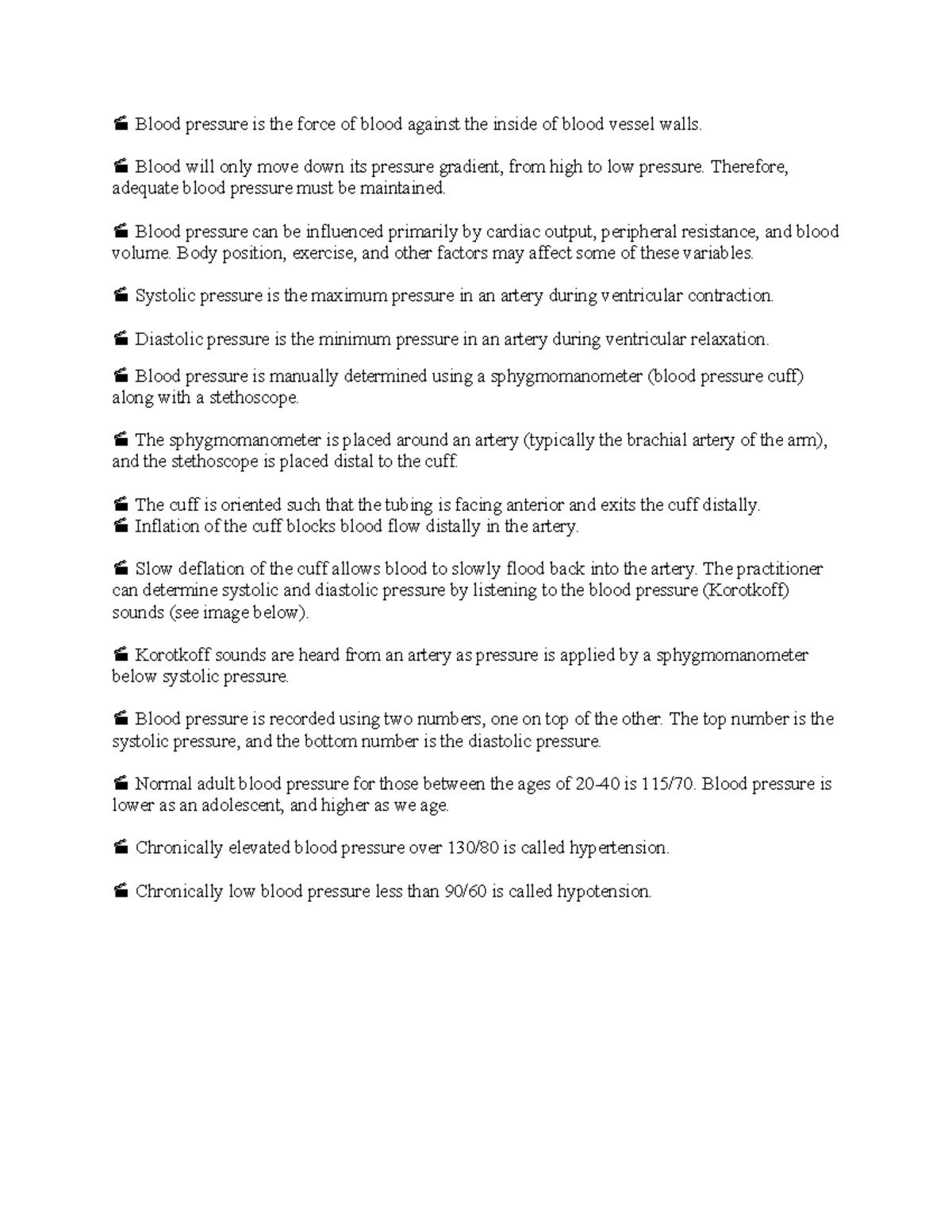 Blood pressure is the force of blood against the inside of blood vessel walls.

 Blood will only move down its pressure gradient, from high to low pressure. Therefore, adequate blood pressure must be maintained.

 Blood pressure can be influenced primarily by cardiac output, peripheral resistance, and blood volume. Body position, exercise, and other factors may affect some of these variables.

 Systolic pressure is the maximum pressure in an artery during ventricular contraction.

 Diastolic pressure is the minimum pressure in an artery during ventricular relaxation.

 Blood pressure is manually determined using a sphygmomanometer (blood pressure cuff) along with a stethoscope.

 The sphygmomanometer is placed around an artery (typically the brachial artery of the arm), and the stethoscope is placed distal to the cuff.

 The cuff is oriented such that the tubing is facing anterior and exits the cuff distally.
 Inflation of the cuff blocks blood flow distally in the artery.

 Slow deflation of the cuff allows blood to slowly flood back into the artery. The practitioner can determine systolic and diastolic pressure by listening to the blood pressure (Korotkoff) sounds (see image below).

 Korotkoff sounds are heard from an artery as pressure is applied by a sphygmomanometer below systolic pressure.

 Blood pressure is recorded using two numbers, one on top of the other. The top number is the systolic pressure, and the bottom number is the diastolic pressure.

 Normal adult blood pressure for those between the ages of 20-40 is 115/70. Blood pressure is lower as an adolescent, and higher as we age.

 Chronically elevated blood pressure over 130/80 is called hypertension.

 Chronically low blood pressure less than 90/60 is called hypotension.